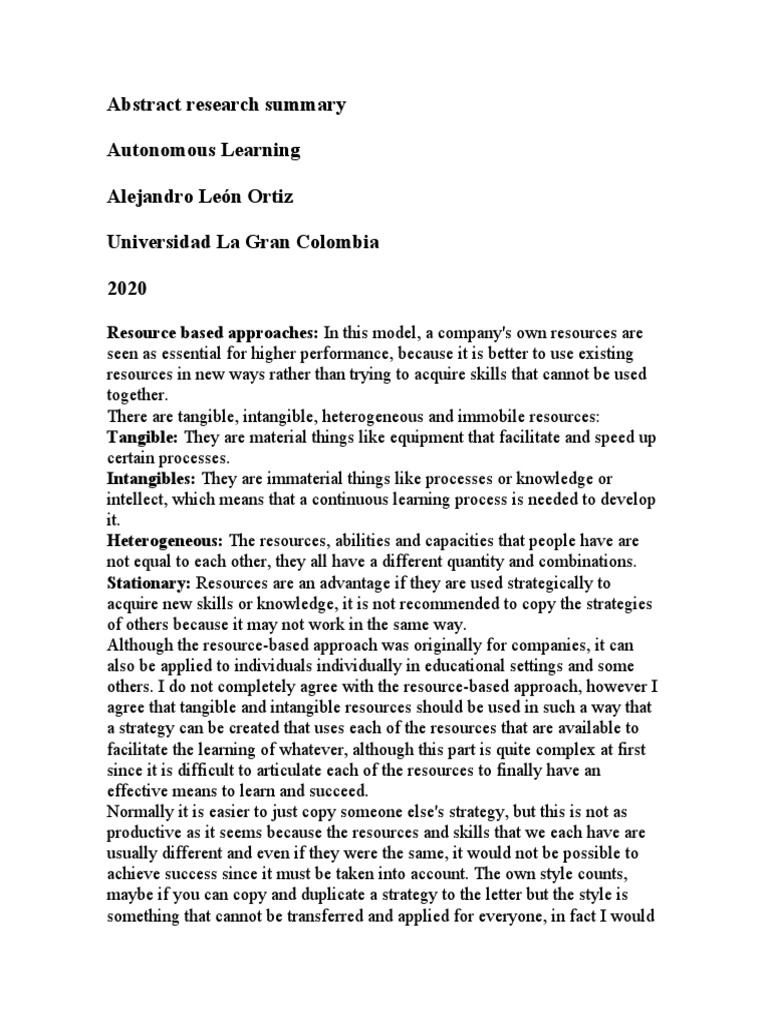 Abstract research summary

Autonomous Learning

Alejandro León Ortiz

Universidad La Gran Colombia

2020

Resource based approaches: In this model, a company's own resources are seen as essential for higher performance, because it is better to use existing resources in new ways rather than trying to acquire skills that cannot be used together.
There are tangible, intangible, heterogeneous and immobile resources:
Tangible: They are material things like equipment that facilitate and speed up certain processes.
Intangibles: They are immaterial things like processes or knowledge or intellect, which means that a continuous learning process is needed to develop it.
Heterogeneous: The resources, abilities and capacities that people have are not equal to each other, they all have a different quantity and combinations.
Stationary: Resources are an advantage if they are used strategically to acquire new skills or knowledge, it is not recommended to copy the strategies of others because it may not work in the same way.
Although the resource-based approach was originally for companies, it can also be applied to individuals individually in educational settings and some others. I do not completely agree with the resource-based approach, however I agree that tangible and intangible resources should be used in such a way that a strategy can be created that uses each of the resources that are available to facilitate the learning of whatever, although this part is quite complex at first since it is difficult to articulate each of the resources to finally have an effective means to learn and succeed.
Normally it is easier to just copy someone else's strategy, but this is not as productive as it seems because the resources and skills that we each have are usually different and even if they were the same, it would not be possible to achieve success since it must be taken into account. The own style counts, maybe if you can copy and duplicate a strategy to the letter but the style is something that cannot be transferred and applied for everyone, in fact I would